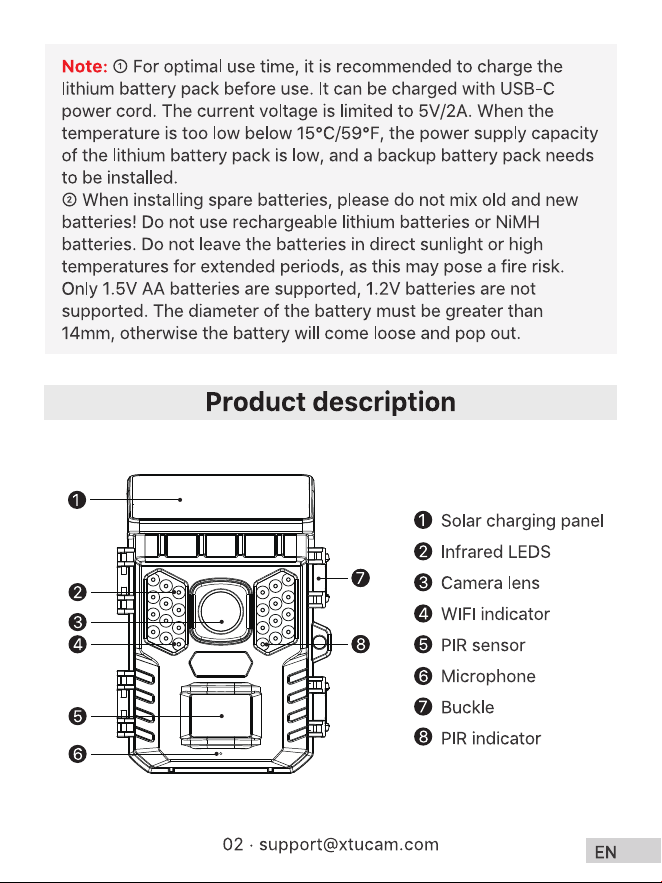 Note: ① For optimal use time, it is recommended to charge the lithium battery pack before use. It can be charged with USB-C power cord. The current voltage is limited to 5V/2A. When the temperature is too low below 15°C/59°F, the power supply capacity of the lithium battery pack is low, and a backup battery pack needs to be installed.

② When installing spare batteries, please do not mix old and new batteries! Do not use rechargeable lithium batteries or NiMH batteries. Do not leave the batteries in direct sunlight or high temperatures for extended periods, as this may pose a fire risk. Only 1.5V AA batteries are supported, 1.2V batteries are not supported. The diameter of the battery must be greater than 14mm, otherwise the battery will come loose and pop out.

Product description

❶
❷
❸
❹
❺
❻
❼
❽

❶ Solar charging panel
❷ Infrared LEDS
❸ Camera lens
❹ WIFI indicator
❺ PIR sensor
❻ Microphone
❼ Buckle
❽ PIR indicator

02 · support@xtucam.com

EN